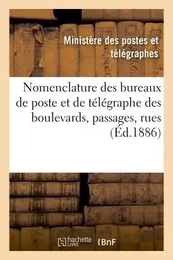 Ministère des postes et télégraphes

Nomenclature des bureaux de poste et de télégraphe des boulevards, passages, rues (Éd.1886)

hachette LIVRE BnF